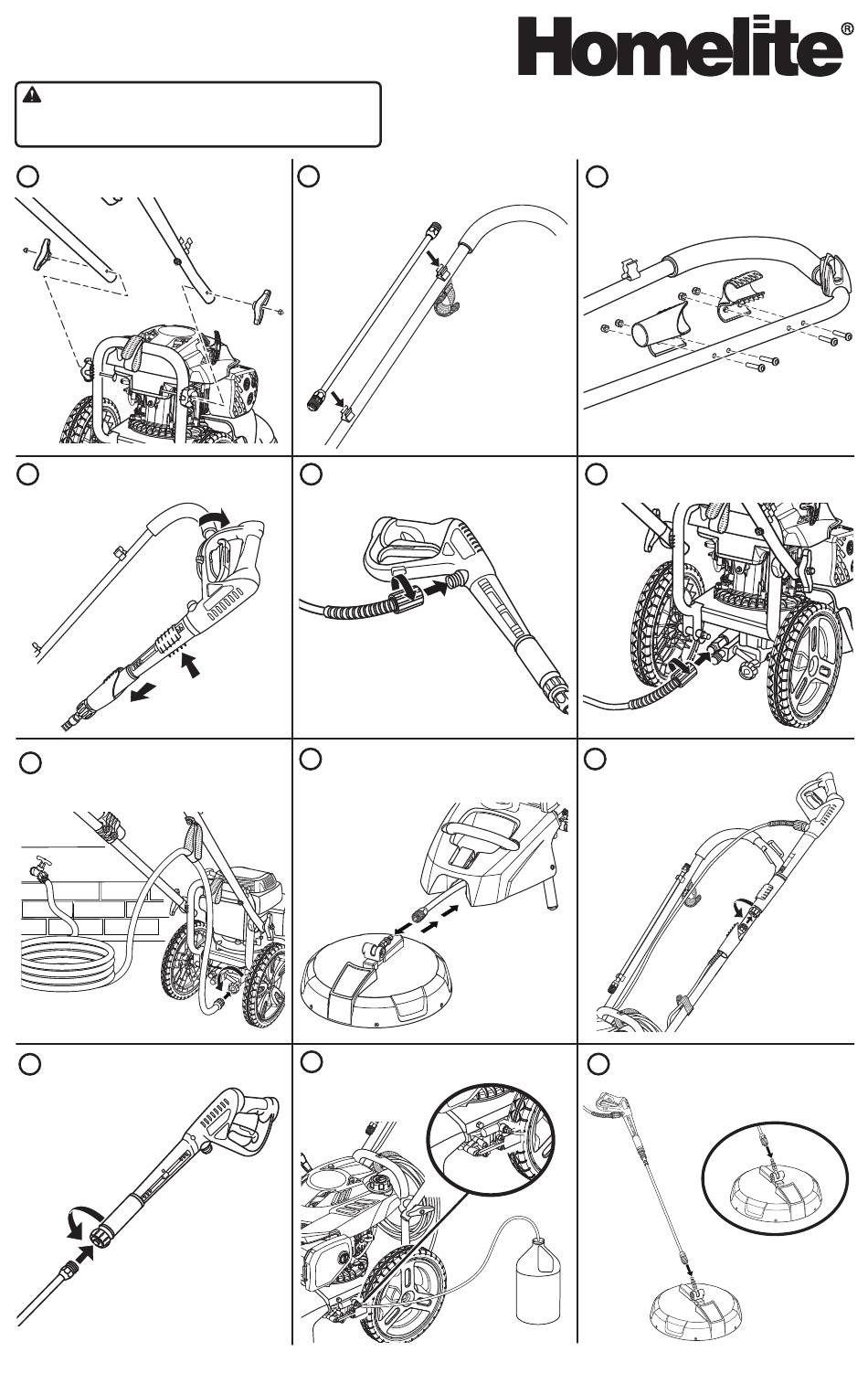 Homelite®